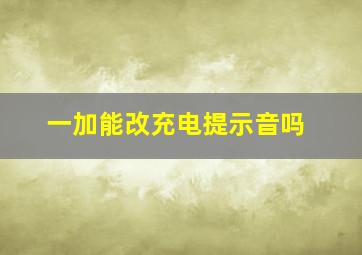 一加能改充电提示音吗